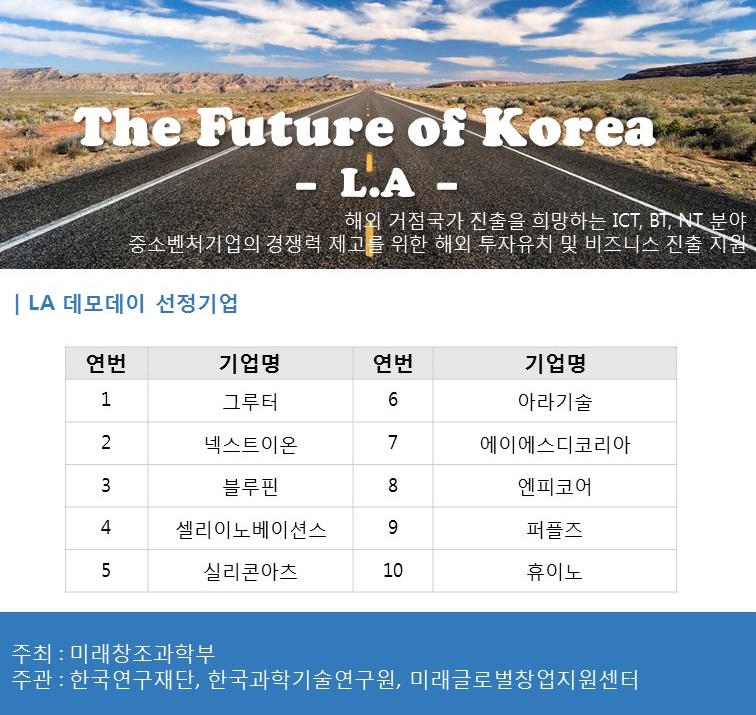 The Future of Korea

- L.A -

해외 거점국가 진출을 희망하는 ICT, BT, NT 분야
중소벤처기업의 경쟁력 제고를 위한 해외 투자유치 및 비즈니스 진출 지원

| LA 데모데이 선정기업

| 연번 | 기업명 | 연번 | 기업명 |
|---|---|---|---|
| 1 | 그루터 | 6 | 아라기술 |
| 2 | 넥스트이온 | 7 | 에이에스디코리아 |
| 3 | 블루핀 | 8 | 엔피코어 |
| 4 | 셀리이노베이션스 | 9 | 퍼플즈 |
| 5 | 실리콘아츠 | 10 | 휴이노 |

주최 : 미래창조과학부
주관 : 한국연구재단, 한국과학기술연구원, 미래글로벌창업지원센터